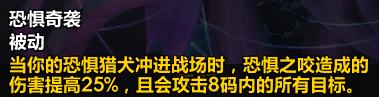 恐惧奇袭
被动
当你的恐惧猎犬冲进战场时，恐惧之咬造成的伤害提高25%，且会攻击8码内的所有目标。